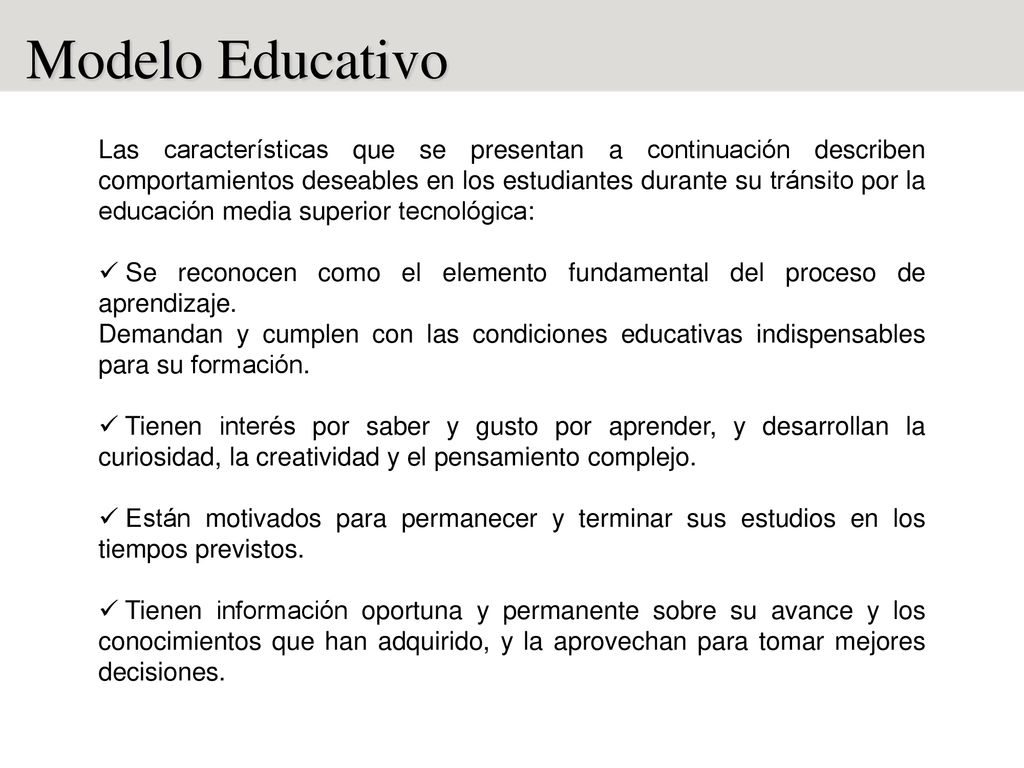 Modelo Educativo

Las características que se presentan a continuación describen comportamientos deseables en los estudiantes durante su tránsito por la educación media superior tecnológica:

✓ Se reconocen como el elemento fundamental del proceso de aprendizaje.
Demandan y cumplen con las condiciones educativas indispensables para su formación.

✓ Tienen interés por saber y gusto por aprender, y desarrollan la curiosidad, la creatividad y el pensamiento complejo.

✓ Están motivados para permanecer y terminar sus estudios en los tiempos previstos.

✓ Tienen información oportuna y permanente sobre su avance y los conocimientos que han adquirido, y la aprovechan para tomar mejores decisiones.